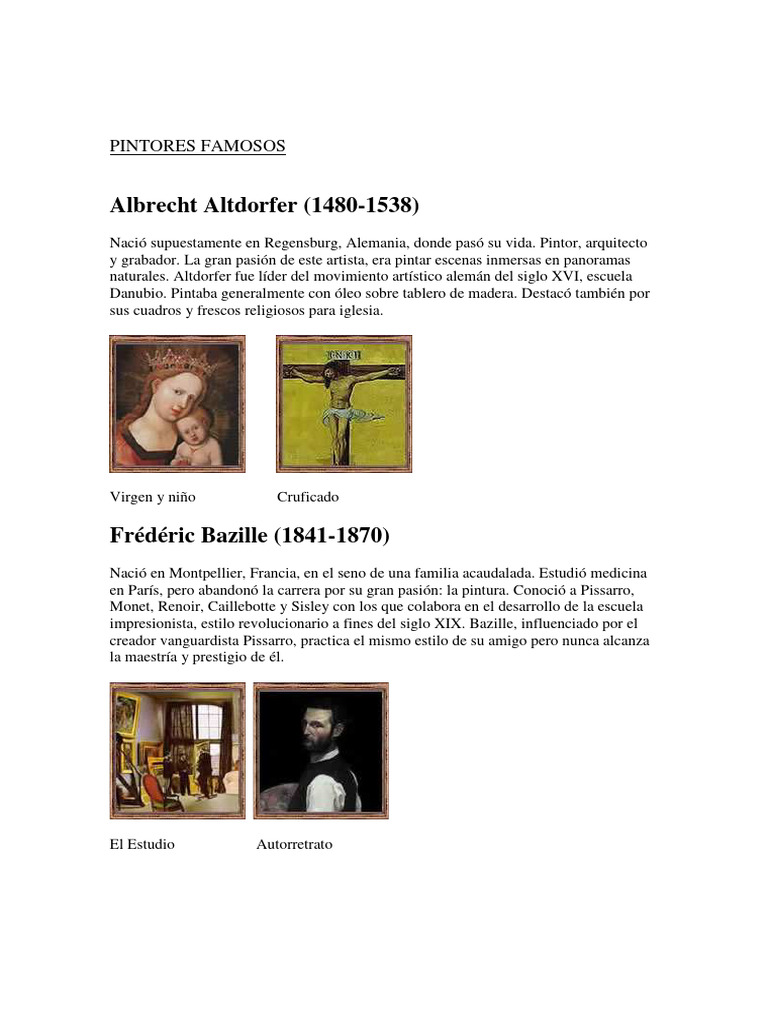 PINTORES FAMOSOS

Albrecht Altdorfer (1480-1538)

Nació supuestamente en Regensburg, Alemania, donde pasó su vida. Pintor, arquitecto y grabador. La gran pasión de este artista, era pintar escenas inmersas en panoramas naturales. Altdorfer fue líder del movimiento artístico alemán del siglo XVI, escuela Danubio. Pintaba generalmente con óleo sobre tablero de madera. Destacó también por sus cuadros y frescos religiosos para iglesia.

INRI

Virgen y niño

Cruficado

Frédéric Bazille (1841-1870)

Nació en Montpellier, Francia, en el seno de una familia acaudalada. Estudió medicina en París, pero abandonó la carrera por su gran pasión: la pintura. Conoció a Pissarro, Monet, Renoir, Caillebotte y Sisley con los que colabora en el desarrollo de la escuela impresionista, estilo revolucionario a fines del siglo XIX. Bazille, influenciado por el creador vanguardista Pissarro, practica el mismo estilo de su amigo pero nunca alcanza la maestría y prestigio de él.

El Estudio

Autorretrato